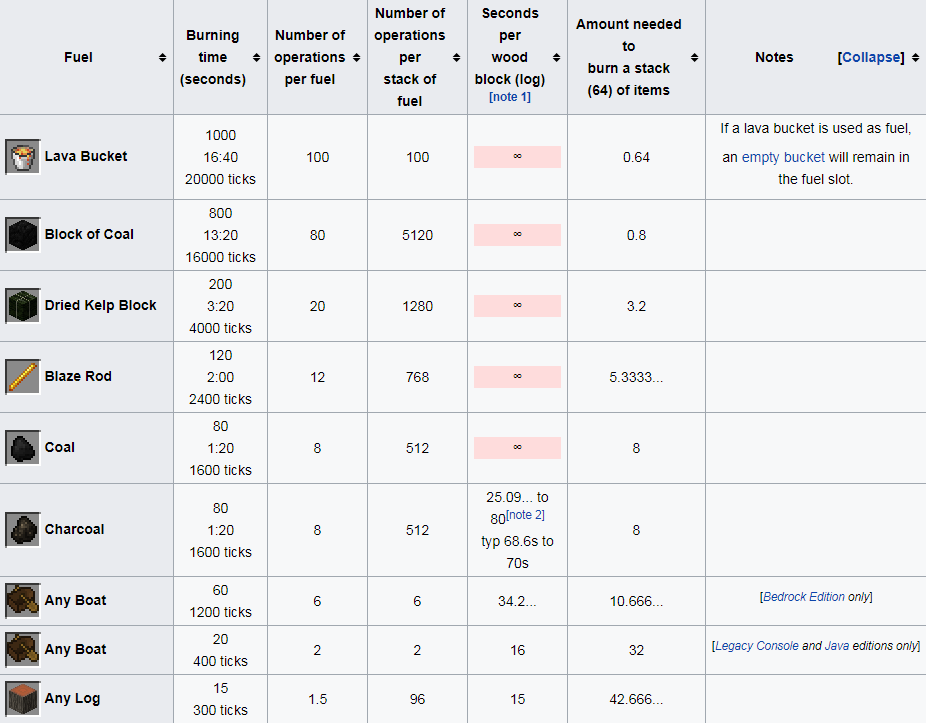 | Fuel | Burning time (seconds) | Number of operations per fuel | Number of operations per stack of fuel | Seconds per wood block (log) [note 1] | Amount needed to burn a stack (64) of items | Notes [Collapse] |
|---|---|---|---|---|---|---|
| Lava Bucket | 1000 16:40 20000 ticks | 100 | 100 | ∞ | 0.64 | If a lava bucket is used as fuel, an empty bucket will remain in the fuel slot. |
| Block of Coal | 800 13:20 16000 ticks | 80 | 5120 | ∞ | 0.8 | |
| Dried Kelp Block | 200 3:20 4000 ticks | 20 | 1280 | ∞ | 3.2 | |
| Blaze Rod | 120 2:00 2400 ticks | 12 | 768 | ∞ | 5.3333... | |
| Coal | 80 1:20 1600 ticks | 8 | 512 | ∞ | 8 | |
| Charcoal | 80 1:20 1600 ticks | 8 | 512 | 25.09... to 80[note 2] typ 68.6s to 70s | 8 | |
| Any Boat | 60 1200 ticks | 6 | 6 | 34.2... | 10.666... | [Bedrock Edition only] |
| Any Boat | 20 400 ticks | 2 | 2 | 16 | 32 | [Legacy Console and Java editions only] |
| Any Log | 15 300 ticks | 1.5 | 96 | 15 | 42.666... | |